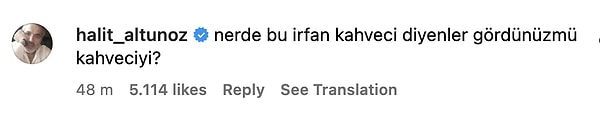 halit_altunoz nerde bu irfan kahveci diyenler gördünüzmü kahveciyi?

48 m 5.114 likes Reply See Translation